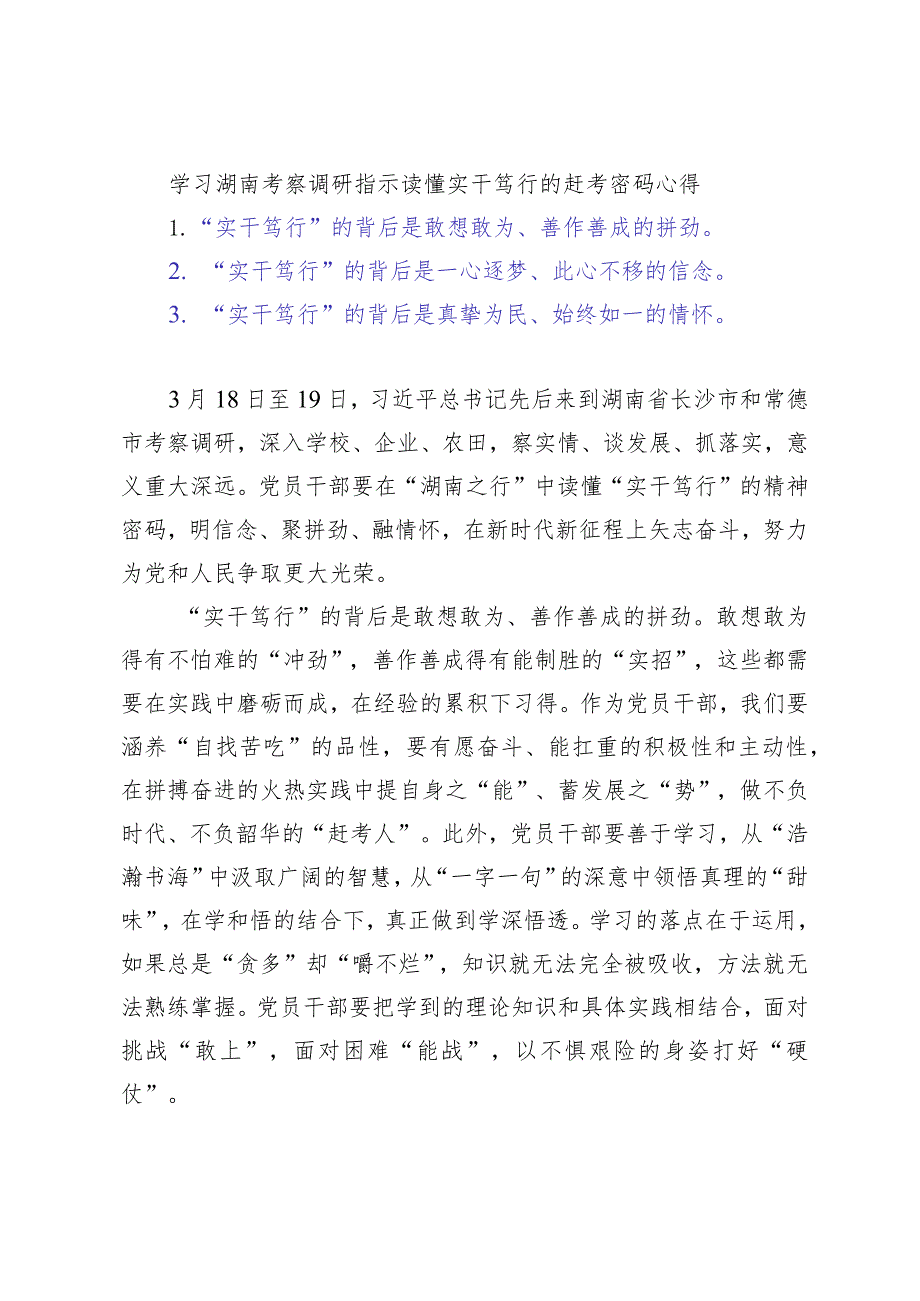 学习湖南考察调研指示读懂实干笃行的赶考密码心得

1.“实干笃行”的背后是敢想敢为、善作善成的拼劲。

2. “实干笃行”的背后是一心逐梦、此心不移的信念。

3. “实干笃行”的背后是真挚为民、始终如一的情怀。

3月18日至19日，习近平总书记先后来到湖南省长沙市和常德市考察调研，深入学校、企业、农田，察实情、谈发展、抓落实，意义重大深远。党员干部要在“湖南之行”中读懂“实干笃行”的精神密码，明信念、聚拼劲、融情怀，在新时代新征程上矢志奋斗，努力为党和人民争取更大光荣。

“实干笃行”的背后是敢想敢为、善作善成的拼劲。敢想敢为得有不怕难的“冲劲”，善作善成得有能制胜的“实招”，这些都需要在实践中磨砺而成，在经验的累积下习得。作为党员干部，我们要涵养“自找苦吃”的品性，要有愿奋斗、能扛重的积极性和主动性，在拼搏奋进的火热实践中提自身之“能”、蓄发展之“势”，做不负时代、不负韶华的“赶考人”。此外，党员干部要善于学习，从“浩瀚书海”中汲取广阔的智慧，从“一字一句”的深意中领悟真理的“甜味”，在学和悟的结合下，真正做到学深悟透。学习的落点在于运用，如果总是“贪多”却“嚼不烂”，知识就无法完全被吸收，方法就无法熟练掌握。党员干部要把学到的理论知识和具体实践相结合，面对挑战“敢上”，面对困难“能战”，以不惧艰险的身姿打好“硬仗”。